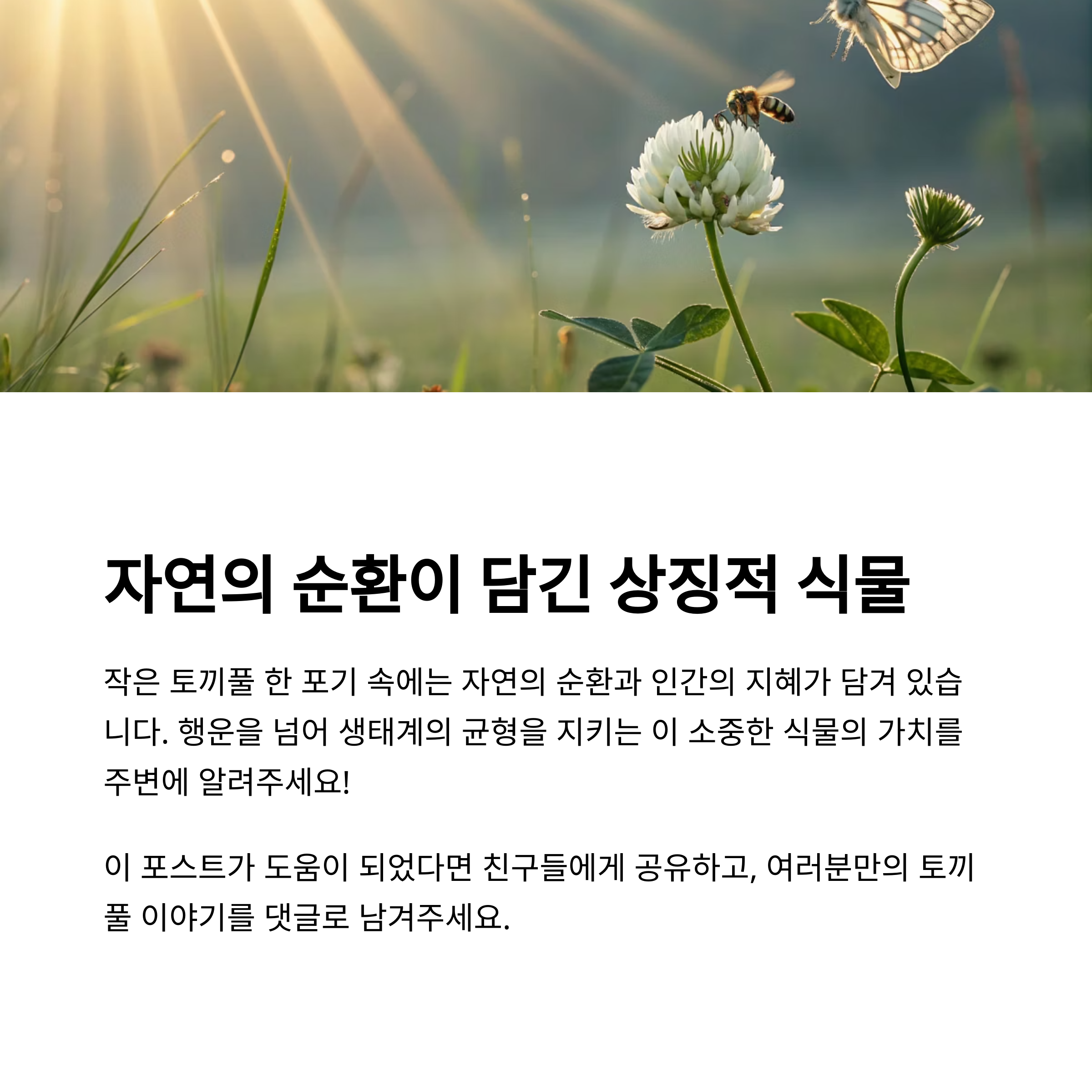 자연의 순환이 담긴 상징적 식물

작은 토끼풀 한 포기 속에는 자연의 순환과 인간의 지혜가 담겨 있습니다. 행운을 넘어 생태계의 균형을 지키는 이 소중한 식물의 가치를 주변에 알려주세요!

이 포스트가 도움이 되었다면 친구들에게 공유하고, 여러분만의 토끼풀 이야기를 댓글로 남겨주세요.